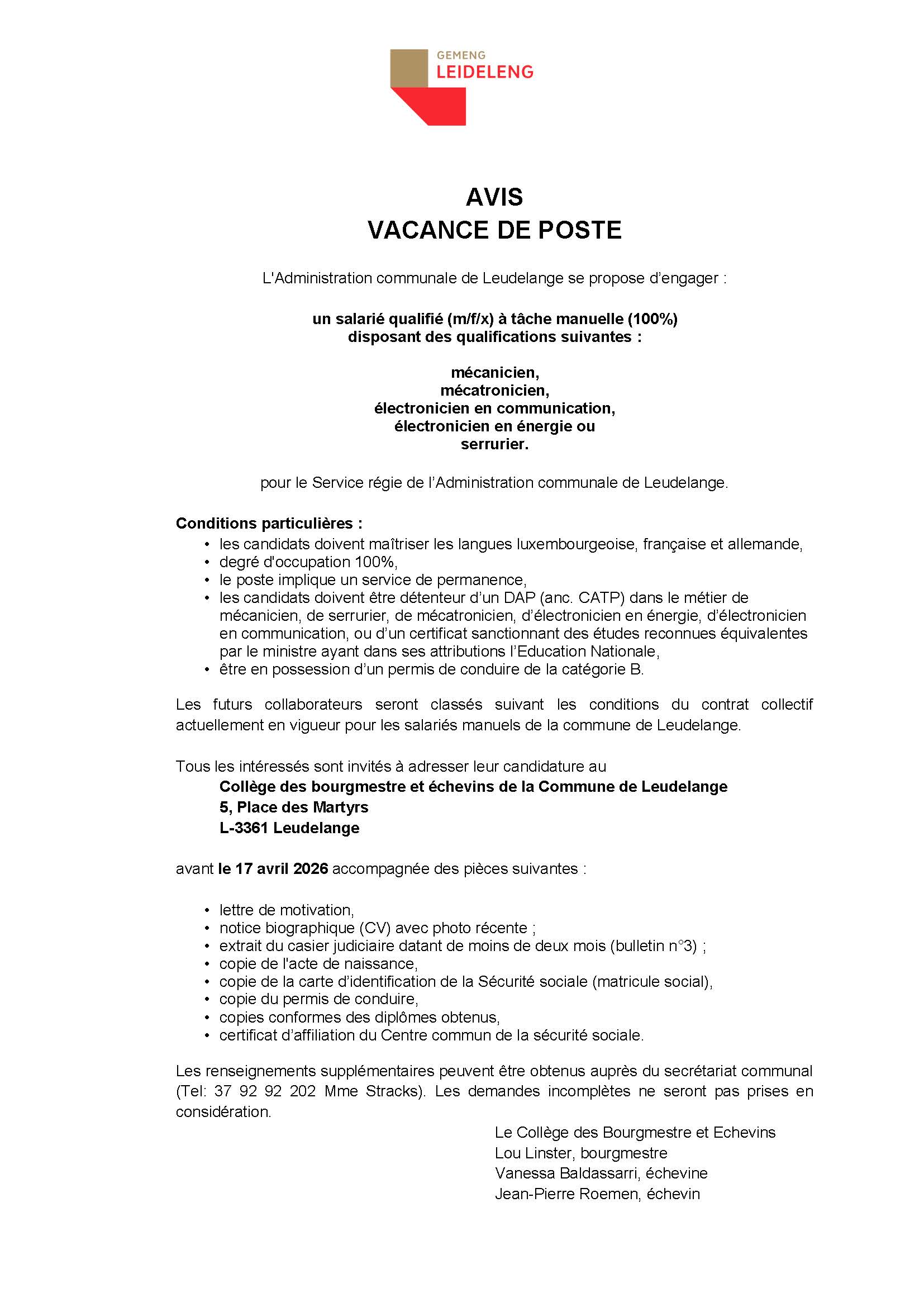 GEMENG
LEIDELENG

AVIS
VACANCE DE POSTE

L'Administration communale de Leudelange se propose d'engager :

un salarié qualifié (m/f/x) à tâche manuelle (100%)
disposant des qualifications suivantes :

mécanicien,
mécatronicien,
électronicien en communication,
électronicien en énergie ou
serrurier.

pour le Service régie de l'Administration communale de Leudelange.

Conditions particulières :
• les candidats doivent maîtriser les langues luxembourgeoise, française et allemande,
• degré d'occupation 100%,
• le poste implique un service de permanence,
• les candidats doivent être détenteur d'un DAP (anc. CATP) dans le métier de mécanicien, de serrurier, de mécatronicien, d'électronicien en énergie, d'électronicien en communication, ou d'un certificat sanctionnant des études reconnues équivalentes par le ministre ayant dans ses attributions l'Education Nationale,
• être en possession d'un permis de conduire de la catégorie B.

Les futurs collaborateurs seront classés suivant les conditions du contrat collectif actuellement en vigueur pour les salariés manuels de la commune de Leudelange.

Tous les intéressés sont invités à adresser leur candidature au
Collège des bourgmestre et échevins de la Commune de Leudelange
5, Place des Martyrs
L-3361 Leudelange

avant le 17 avril 2026 accompagnée des pièces suivantes :

• lettre de motivation,
• notice biographique (CV) avec photo récente ;
• extrait du casier judiciaire datant de moins de deux mois (bulletin n°3) ;
• copie de l'acte de naissance,
• copie de la carte d'identification de la Sécurité sociale (matricule social),
• copie du permis de conduire,
• copies conformes des diplômes obtenus,
• certificat d'affiliation du Centre commun de la sécurité sociale.

Les renseignements supplémentaires peuvent être obtenus auprès du secrétariat communal (Tel: 37 92 92 202 Mme Stracks). Les demandes incomplètes ne seront pas prises en considération.

Le Collège des Bourgmestre et Echevins
Lou Linster, bourgmestre
Vanessa Baldassarri, échevine
Jean-Pierre Roemen, échevin